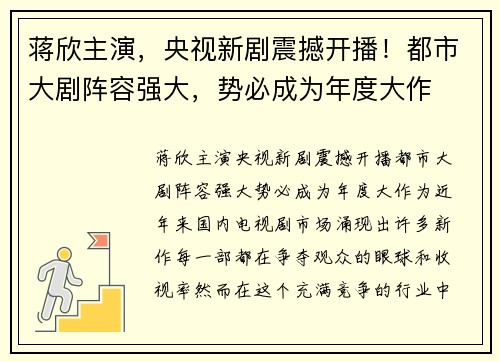 蒋欣主演，央视新剧震撼开播！都市大剧阵容强大，势必成为年度大作

蒋欣主演央视新剧震撼开播都市大剧阵容强大势必成为年度大作为近年来国内电视剧市场涌现出许多新作每一部都在争夺观众的眼球和收视率然而在这个充满竞争的行业中